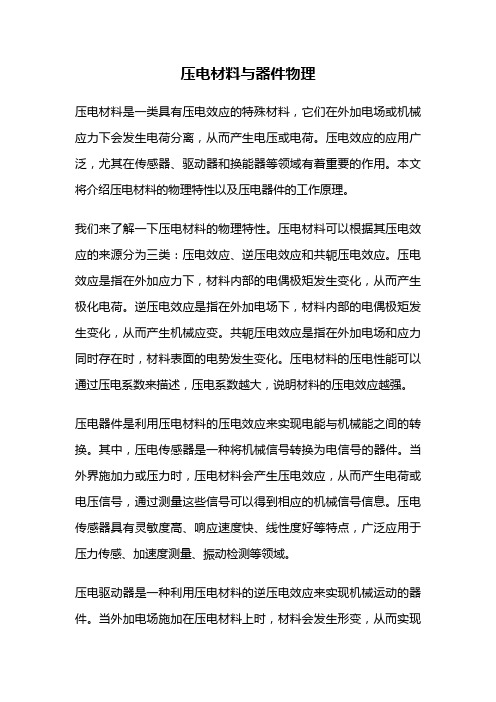 压电材料与器件物理

压电材料是一类具有压电效应的特殊材料，它们在外加电场或机械应力下会发生电荷分离，从而产生电压或电荷。压电效应的应用广泛，尤其在传感器、驱动器和换能器等领域有着重要的作用。本文将介绍压电材料的物理特性以及压电器件的工作原理。

我们来了解一下压电材料的物理特性。压电材料可以根据其压电效应的来源分为三类：压电效应、逆压电效应和共轭压电效应。压电效应是指在外加应力下，材料内部的电偶极矩发生变化，从而产生极化电荷。逆压电效应是指在外加电场下，材料内部的电偶极矩发生变化，从而产生机械应变。共轭压电效应是指在外加电场和应力同时存在时，材料表面的电势发生变化。压电材料的压电性能可以通过压电系数来描述，压电系数越大，说明材料的压电效应越强。

压电器件是利用压电材料的压电效应来实现电能与机械能之间的转换。其中，压电传感器是一种将机械信号转换为电信号的器件。当外界施加力或压力时，压电材料会产生压电效应，从而产生电荷或电压信号，通过测量这些信号可以得到相应的机械信号信息。压电传感器具有灵敏度高、响应速度快、线性度好等特点，广泛应用于压力传感、加速度测量、振动检测等领域。

压电驱动器是一种利用压电材料的逆压电效应来实现机械运动的器件。当外加电场施加在压电材料上时，材料会发生形变，从而实现